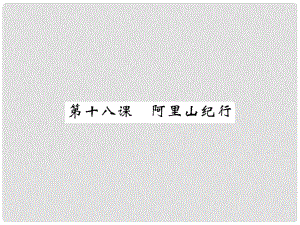 第十八课　阿里山纪行